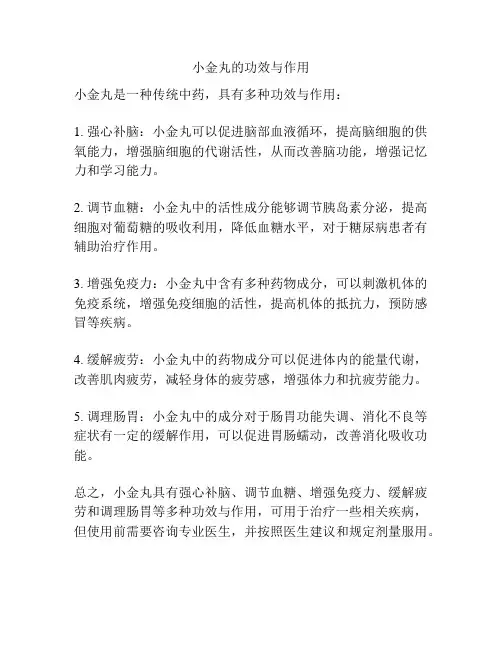 小金丸的功效与作用

小金丸是一种传统中药，具有多种功效与作用：

1. 强心补脑：小金丸可以促进脑部血液循环，提高脑细胞的供氧能力，增强脑细胞的代谢活性，从而改善脑功能，增强记忆力和学习能力。

2. 调节血糖：小金丸中的活性成分能够调节胰岛素分泌，提高细胞对葡萄糖的吸收利用，降低血糖水平，对于糖尿病患者有辅助治疗作用。

3. 增强免疫力：小金丸中含有多种药物成分，可以刺激机体的免疫系统，增强免疫细胞的活性，提高机体的抵抗力，预防感冒等疾病。

4. 缓解疲劳：小金丸中的药物成分可以促进体内的能量代谢，改善肌肉疲劳，减轻身体的疲劳感，增强体力和抗疲劳能力。

5. 调理肠胃：小金丸中的成分对于肠胃功能失调、消化不良等症状有一定的缓解作用，可以促进胃肠蠕动，改善消化吸收功能。

总之，小金丸具有强心补脑、调节血糖、增强免疫力、缓解疲劳和调理肠胃等多种功效与作用，可用于治疗一些相关疾病，但使用前需要咨询专业医生，并按照医生建议和规定剂量服用。